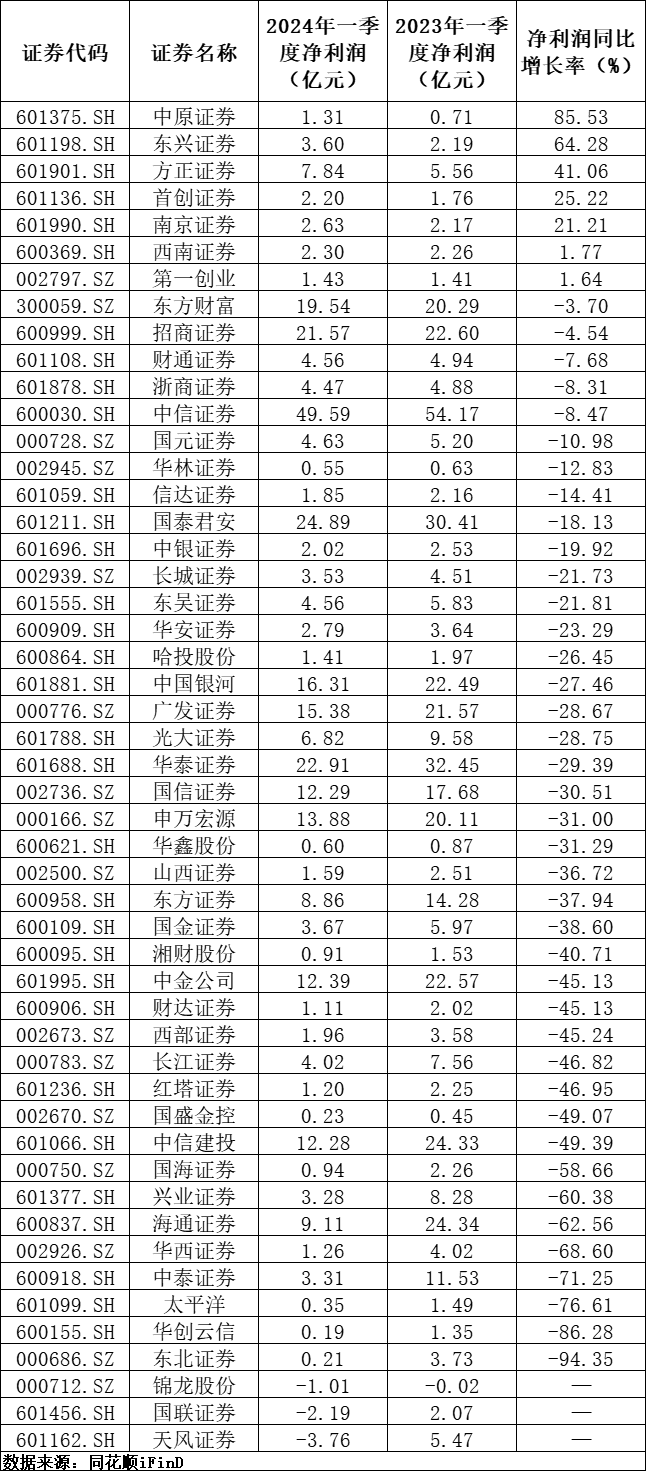 | 证券代码 | 证券名称 | 2024年一季度净利润（亿元） | 2023年一季度净利润（亿元） | 净利润同比增长率（%） |
|---|---|---|---|---|
| 601375.SH | 中原证券 | 1.31 | 0.71 | 85.53 |
| 601198.SH | 东兴证券 | 3.60 | 2.19 | 64.28 |
| 601901.SH | 方正证券 | 7.84 | 5.56 | 41.06 |
| 601136.SH | 首创证券 | 2.20 | 1.76 | 25.22 |
| 601990.SH | 南京证券 | 2.63 | 2.17 | 21.21 |
| 600369.SH | 西南证券 | 2.30 | 2.26 | 1.77 |
| 002797.SZ | 第一创业 | 1.43 | 1.41 | 1.64 |
| 300059.SZ | 东方财富 | 19.54 | 20.29 | -3.70 |
| 600999.SH | 招商证券 | 21.57 | 22.60 | -4.54 |
| 601108.SH | 财通证券 | 4.56 | 4.94 | -7.68 |
| 601878.SH | 浙商证券 | 4.47 | 4.88 | -8.31 |
| 600030.SH | 中信证券 | 49.59 | 54.17 | -8.47 |
| 000728.SZ | 国元证券 | 4.63 | 5.20 | -10.98 |
| 002945.SZ | 华林证券 | 0.55 | 0.63 | -12.83 |
| 601059.SH | 信达证券 | 1.85 | 2.16 | -14.41 |
| 601211.SH | 国泰君安 | 24.89 | 30.41 | -18.13 |
| 601696.SH | 中银证券 | 2.02 | 2.53 | -19.92 |
| 002939.SZ | 长城证券 | 3.53 | 4.51 | -21.73 |
| 601555.SH | 东吴证券 | 4.56 | 5.83 | -21.81 |
| 600909.SH | 华安证券 | 2.79 | 3.64 | -23.29 |
| 600864.SH | 哈投股份 | 1.41 | 1.97 | -26.45 |
| 601881.SH | 中国银河 | 16.31 | 22.49 | -27.46 |
| 000776.SZ | 广发证券 | 15.38 | 21.57 | -28.67 |
| 601788.SH | 光大证券 | 6.82 | 9.58 | -28.75 |
| 601688.SH | 华泰证券 | 22.91 | 32.45 | -29.39 |
| 002736.SZ | 国信证券 | 12.29 | 17.68 | -30.51 |
| 000166.SZ | 申万宏源 | 13.88 | 20.11 | -31.00 |
| 600621.SH | 华鑫股份 | 0.60 | 0.87 | -31.29 |
| 002500.SZ | 山西证券 | 1.59 | 2.51 | -36.72 |
| 600958.SH | 东方证券 | 8.86 | 14.28 | -37.94 |
| 600109.SH | 国金证券 | 3.67 | 5.97 | -38.60 |
| 600095.SH | 湘财股份 | 0.91 | 1.53 | -40.71 |
| 601995.SH | 中金公司 | 12.39 | 22.57 | -45.13 |
| 600906.SH | 财达证券 | 1.11 | 2.02 | -45.13 |
| 002673.SZ | 西部证券 | 1.96 | 3.58 | -45.24 |
| 000783.SZ | 长江证券 | 4.02 | 7.56 | -46.82 |
| 601236.SH | 红塔证券 | 1.20 | 2.25 | -46.95 |
| 002670.SZ | 国盛金控 | 0.23 | 0.45 | -49.07 |
| 601066.SH | 中信建投 | 12.28 | 24.33 | -49.39 |
| 000750.SZ | 国海证券 | 0.94 | 2.26 | -58.66 |
| 601377.SH | 兴业证券 | 3.28 | 8.28 | -60.38 |
| 600837.SH | 海通证券 | 9.11 | 24.34 | -62.56 |
| 002926.SZ | 华西证券 | 1.26 | 4.02 | -68.60 |
| 600918.SH | 中泰证券 | 3.31 | 11.53 | -71.25 |
| 601099.SH | 太平洋 | 0.35 | 1.49 | -76.61 |
| 600155.SH | 华创云信 | 0.19 | 1.35 | -86.28 |
| 000686.SZ | 东北证券 | 0.21 | 3.73 | -94.35 |
| 000712.SZ | 锦龙股份 | -1.01 | -0.02 | — |
| 601456.SH | 国联证券 | -2.19 | 2.07 | — |
| 601162.SH | 天风证券 | -3.76 | 5.47 | — |

数据来源：同花顺iFinD